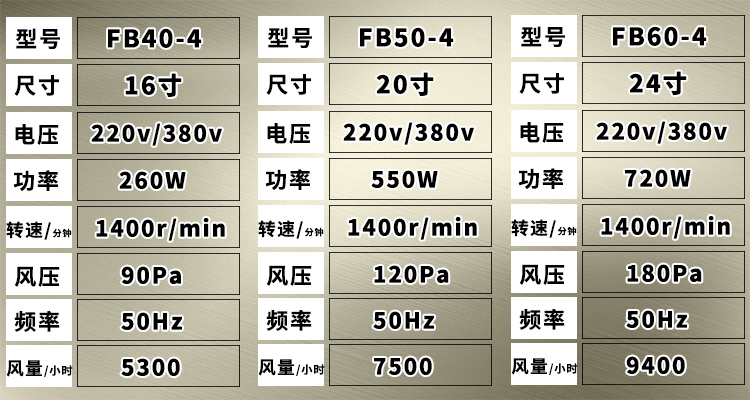 | 型号 | FB40-4 |
|---|---|
| 尺寸 | 16寸 |
| 电压 | 220v/380v |
| 功率 | 260W |
| 转速/分钟 | 1400r/min |
| 风压 | 90Pa |
| 频率 | 50Hz |
| 风量/小时 | 5300 |

| 型号 | FB50-4 |
|---|---|
| 尺寸 | 20寸 |
| 电压 | 220v/380v |
| 功率 | 550W |
| 转速/分钟 | 1400r/min |
| 风压 | 120Pa |
| 频率 | 50Hz |
| 风量/小时 | 7500 |

| 型号 | FB60-4 |
|---|---|
| 尺寸 | 24寸 |
| 电压 | 220v/380v |
| 功率 | 720W |
| 转速/分钟 | 1400r/min |
| 风压 | 180Pa |
| 频率 | 50Hz |
| 风量/小时 | 9400 |